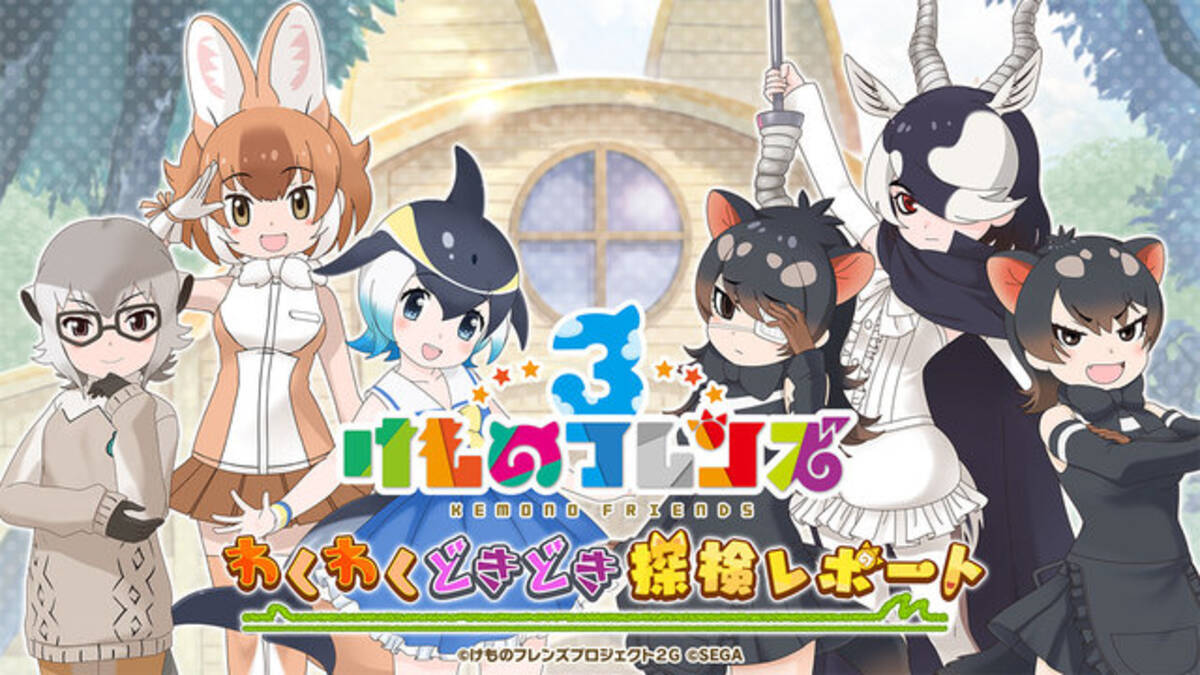 3
けものフレンズ
KEMONO FRIENDS
わくわくどきどき探検レポート
©けものフレンズプロジェクト2G ©SEGA